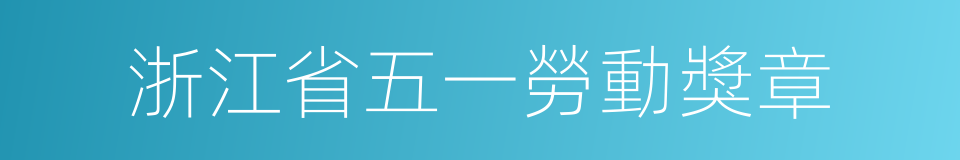 浙江省五一勞動獎章